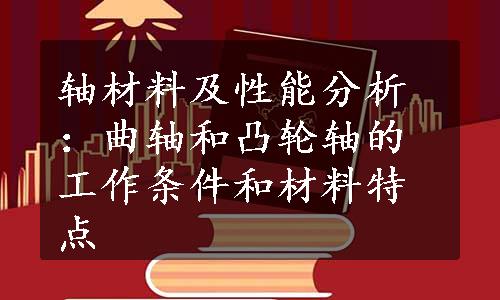 轴材料及性能分析：曲轴和凸轮轴的工作条件和材料特点